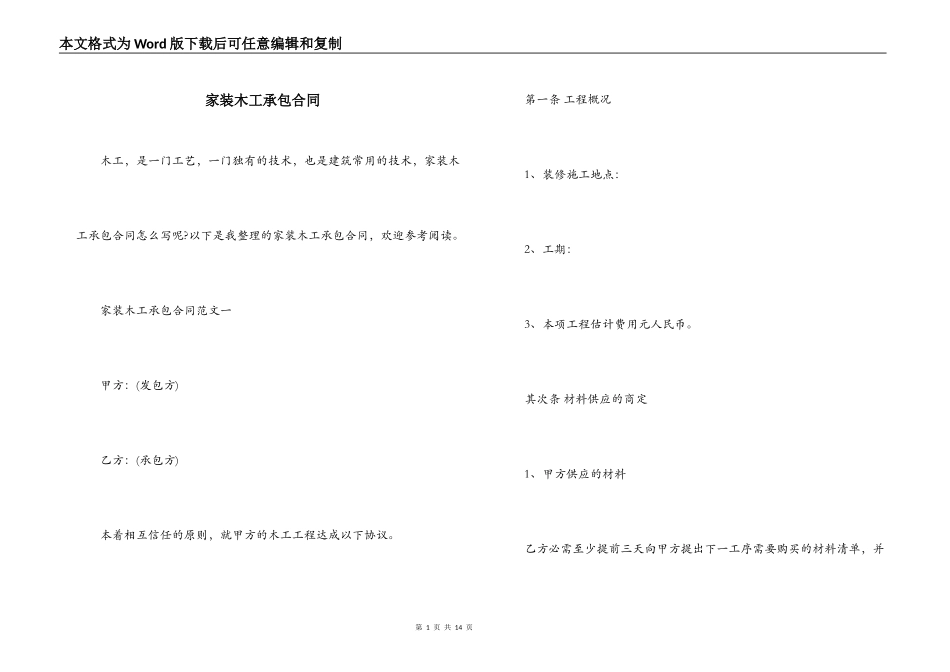 本文格式为Word版下载后可任意编辑和复制

家装木工承包合同

木工，是一门工艺，一门独有的技术，也是建筑常用的技术，家装木工承包合同怎么写呢?以下是我整理的家装木工承包合同，欢迎参考阅读。

家装木工承包合同范文一

甲方：(发包方)

乙方：(承包方)

本着相互信任的原则，就甲方的木工工程达成以下协议。

第一条 工程概况

1、装修施工地点：

2、工期：

3、本项工程估计费用元人民币。

其次条 材料供应的商定

1、甲方供应的材料

乙方必需至少提前三天向甲方提出下一工序需要购买的材料清单，并

第 1 页 共 14 页